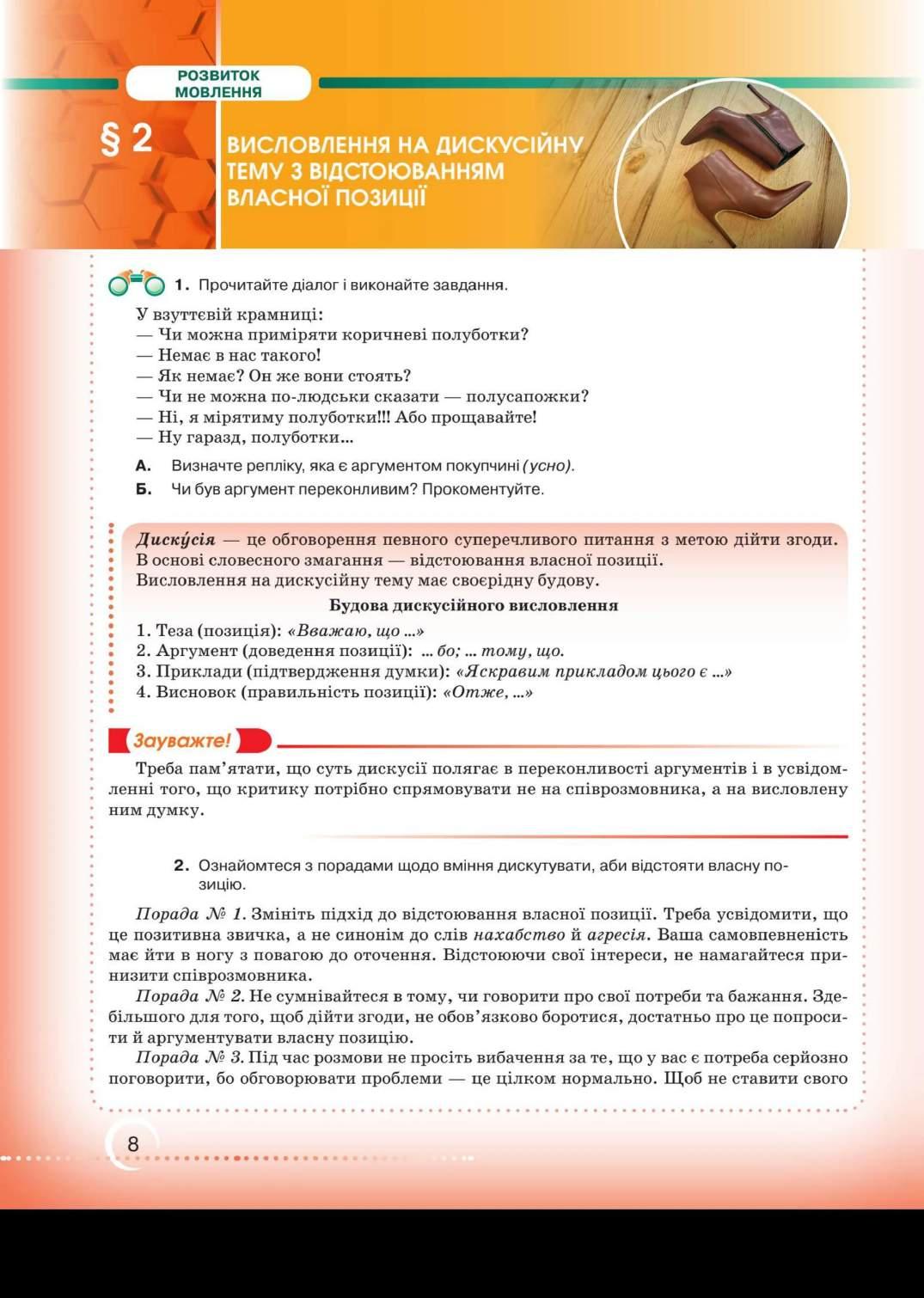 РОЗВИТОК МОВЛЕННЯ

§ 2

ВИСЛОВЛЕННЯ НА ДИСКУСІЙНУ ТЕМУ З ВІДСТОЮВАННЯМ ВЛАСНОЇ ПОЗИЦІЇ

1. Прочитайте діалог і виконайте завдання.

У взуттєвій крамниці:
— Чи можна приміряти коричневі полуботки?
— Немає в нас такого!
— Як немає? Он же вони стоять?
— Чи не можна по-людськи сказати — полусапожки?
— Ні, я мірятиму полуботки!!! Або прощавайте!
— Ну гаразд, полуботки...

А. Визначте репліку, яка є аргументом покупчині (усно).

Б. Чи був аргумент переконливим? Прокоментуйте.

Диску́сія — це обговорення певного суперечливого питання з метою дійти згоди. В основі словесного змагання — відстоювання власної позиції.
Висловлення на дискусійну тему має своєрідну будову.

Будова дискусійного висловлення

1. Теза (позиція): «Вважаю, що ...»
2. Аргумент (доведення позиції): ... бо; ... тому, що.
3. Приклади (підтвердження думки): «Яскравим прикладом цього є ...»
4. Висновок (правильність позиції): «Отже, ...»

Зауважте!

Треба пам'ятати, що суть дискусії полягає в переконливості аргументів і в усвідомленні того, що критику потрібно спрямовувати не на співрозмовника, а на висловлену ним думку.

2. Ознайомтеся з порадами щодо вміння дискутувати, аби відстояти власну позицію.

Порада № 1. Змініть підхід до відстоювання власної позиції. Треба усвідомити, що це позитивна звичка, а не синонім до слів нахабство й агресія. Ваша самовпевненість має йти в ногу з повагою до оточення. Відстоюючи свої інтереси, не намагайтеся принизити співрозмовника.

Порада № 2. Не сумнівайтеся в тому, чи говорити про свої потреби та бажання. Здебільшого для того, щоб дійти згоди, не обов'язково боротися, достатньо про це попросити й аргументувати власну позицію.

Порада № 3. Під час розмови не просіть вибачення за те, що у вас є потреба серйозно поговорити, бо обговорювати проблеми — це цілком нормально. Щоб не ставити свого

8